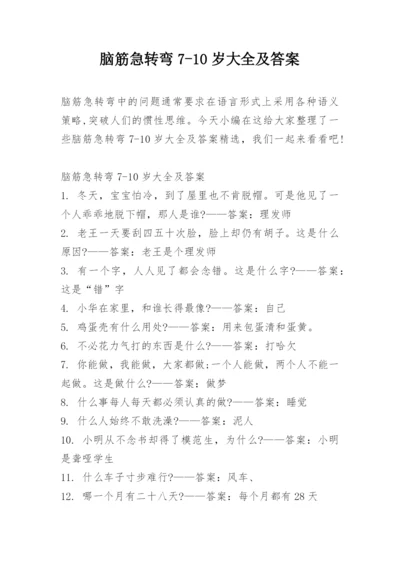 脑筋急转弯 7-10 岁大全及答案

脑筋急转弯中的问题通常要求在语言形式上采用各种语义策略,突破人们的惯性思维。今天小编在这给大家整理了一些脑筋急转弯 7-10 岁大全及答案精选，我们一起来看看吧!

脑筋急转弯 7-10 岁大全及答案
1. 冬天，宝宝怕冷，到了屋里也不肯脱帽。可是他见了一个人乖乖地脱下帽，那人是谁?——答案：理发师
2. 老王一天要刮四五十次脸，脸上却仍有胡子。这是什么原因?——答案：老王是个理发师
3. 有一个字，人人见了都会念错。这是什么字?——答案：这是“错”字
4. 小华在家里，和谁长得最像?——答案：自己
5. 鸡蛋壳有什么用处?——答案：用来包蛋清和蛋黄。
6. 不必花力气打的东西是什么?——答案：打哈欠
7. 你能做，我能做，大家都做;一个人能做，两个人不能一起做。这是做什么?——答案：做梦
8. 什么事每人每天都必须认真的做?——答案：睡觉
9. 什么人始终不敢洗澡?——答案：泥人
10. 小明从不念书却得了模范生，为什么?——答案：小明是聋哑学生
11. 什么车子寸步难行?——答案：风车、
12. 哪一个月有二十八天?——答案：每个月都有 28 天